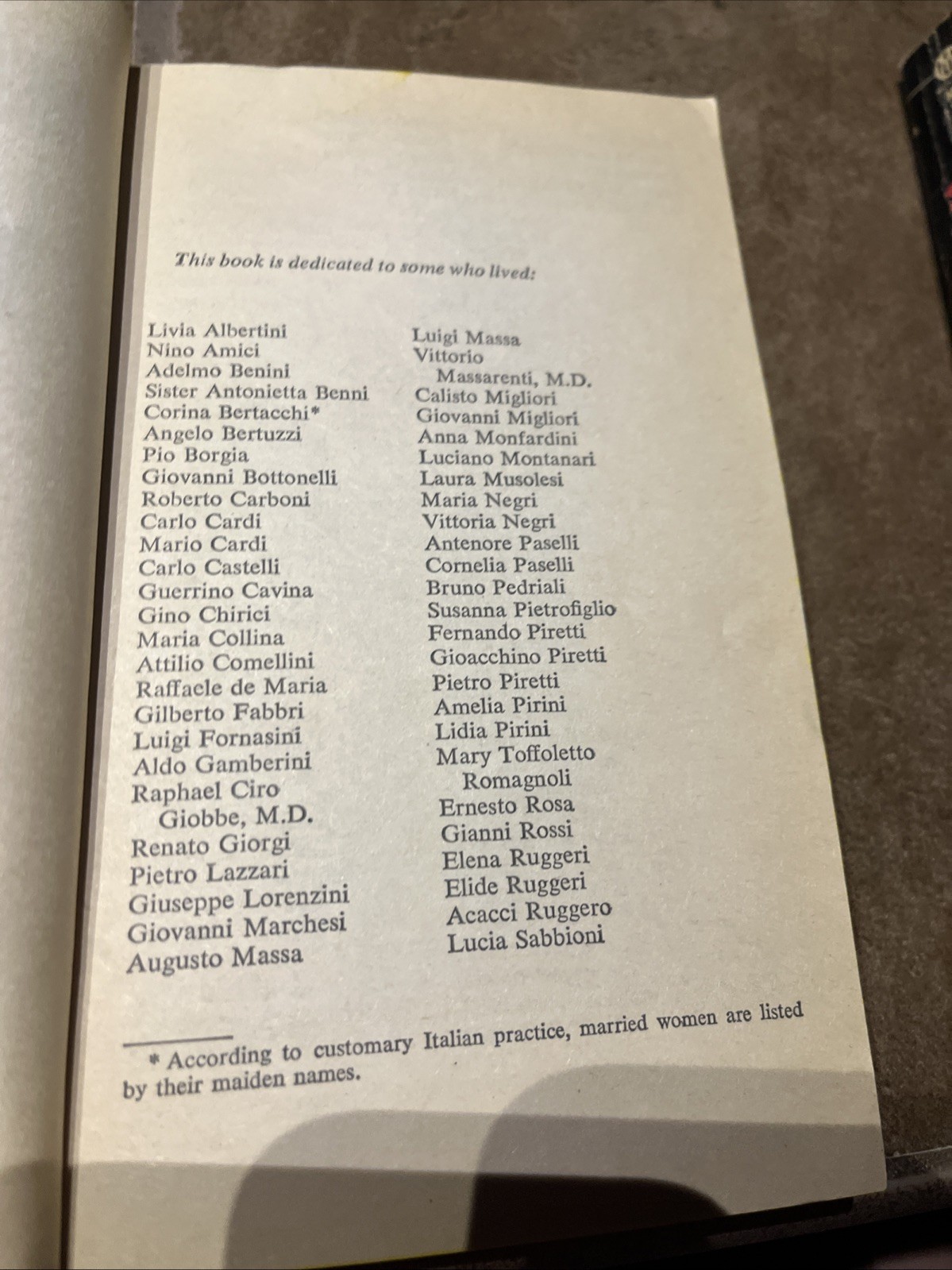 This book is dedicated to some who lived:

Livia Albertini
Nino Amici
Adelmo Benini
Sister Antonietta Benni
Corina Bertacchi*
Angelo Bertuzzi
Pio Borgia
Giovanni Bottonelli
Roberto Carboni
Carlo Cardi
Mario Cardi
Carlo Castelli
Guerrino Cavina
Gino Chirici
Maria Collina
Attilio Comellini
Raffaele de Maria
Gilberto Fabbri
Luigi Fornasini
Aldo Gamberini
Raphael Ciro Giobbe, M.D.
Renato Giorgi
Pietro Lazzari
Giuseppe Lorenzini
Giovanni Marchesi
Augusto Massa

Luigi Massa
Vittorio Massarenti, M.D.
Calisto Migliori
Giovanni Migliori
Anna Monfardini
Luciano Montanari
Laura Musolesi
Maria Negri
Vittoria Negri
Antenore Paselli
Cornelia Paselli
Bruno Pedriali
Susanna Pietrofiglio
Fernando Piretti
Gioacchino Piretti
Pietro Piretti
Amelia Pirini
Lidia Pirini
Mary Toffoletto Romagnoli
Ernesto Rosa
Gianni Rossi
Elena Ruggeri
Elide Ruggeri
Acacci Ruggero
Lucia Sabbioni

* According to customary Italian practice, married women are listed by their maiden names.